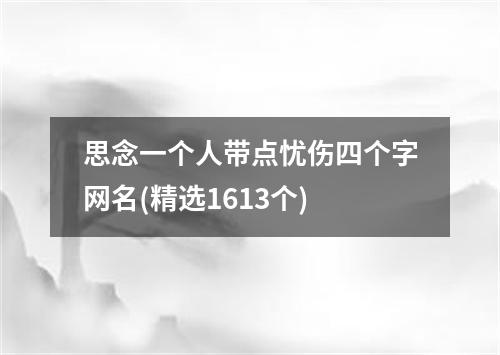 思念一个人带点忧伤四个字网名(精选1613个)